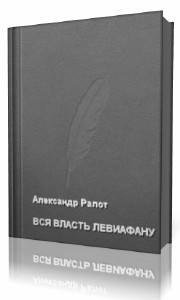 Александр Ралот

ВСЯ ВЛАСТЬ ЛЕВИАФАНУ